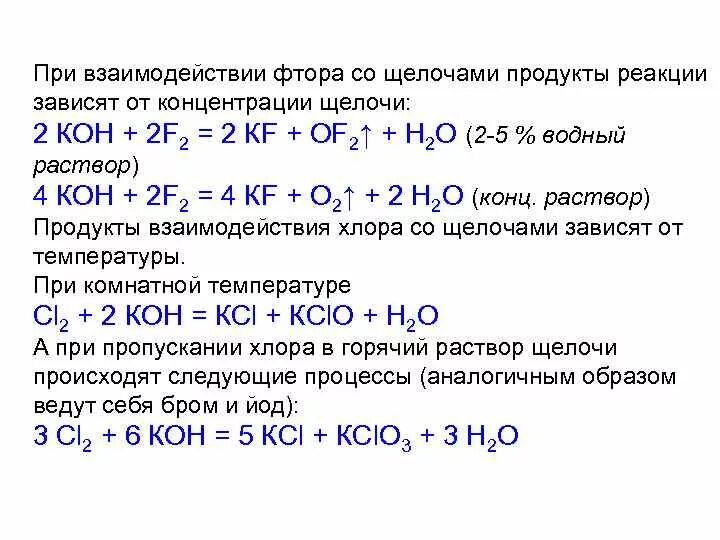 При взаимодействии фтора со щелочами продукты реакции зависят от концентрации щелочи:

$2\ KOH + 2F_2 = 2\ KF + OF_2\uparrow + H_2O$ (2-5 % водный раствор)

$4\ KOH + 2F_2 = 4\ KF + O_2\uparrow + 2\ H_2O$ (конц. раствор)

Продукты взаимодействия хлора со щелочами зависят от температуры.

При комнатной температуре

$Cl_2 + 2\ KOH = KCl + KClO + H_2O$

А при пропускании хлора в горячий раствор щелочи происходят следующие процессы (аналогичным образом ведут себя бром и йод):

$3\ Cl_2 + 6\ KOH = 5\ KCl + KClO_3 + 3\ H_2O$